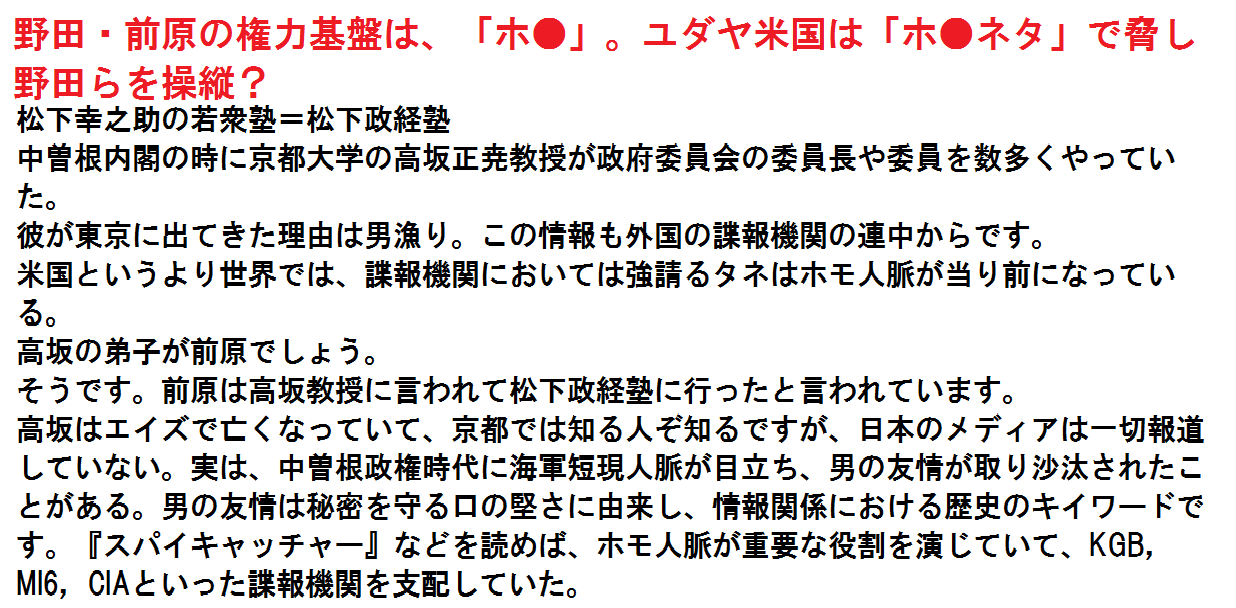 野田・前原の権力基盤は、「ホ●」。ユダヤ米国は「ホ●ネタ」で脅し野田らを操縦？

松下幸之助の若衆塾＝松下政経塾

中曽根内閣の時に京都大学の高坂正尭教授が政府委員会の委員長や委員を数多くやっていた。

彼が東京に出てきた理由は男漁り。この情報も外国の諜報機関の連中からです。

米国というより世界では、諜報機関においては強請るタネはホモ人脈が当り前になっている。

高坂の弟子が前原でしょう。

そうです。前原は高坂教授に言われて松下政経塾に行ったと言われています。

高坂はエイズで亡くなっていて、京都では知る人ぞ知るですが、日本のメディアは一切報道していない。実は、中曽根政権時代に海軍短現人脈が目立ち、男の友情が取り沙汰されたことがある。男の友情は秘密を守る口の堅さに由来し、情報関係における歴史のキイワードです。『スパイキャッチャー』などを読めば、ホモ人脈が重要な役割を演じていて、KGB, MI6, CIAといった諜報機関を支配していた。